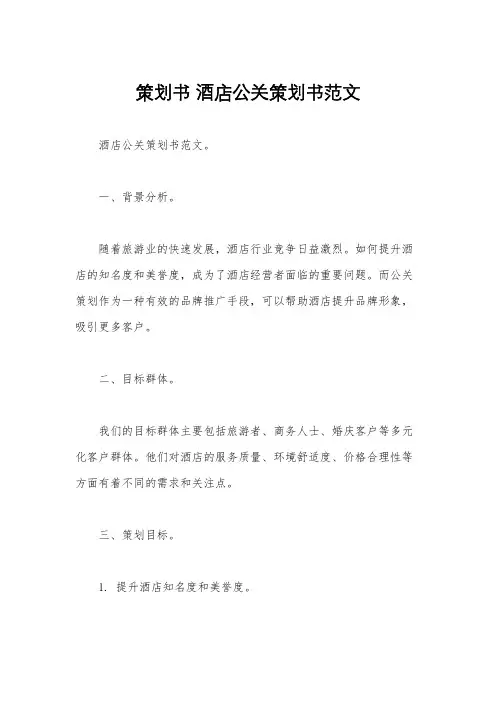 策划书 酒店公关策划书范文

酒店公关策划书范文。

一、背景分析。

随着旅游业的快速发展，酒店行业竞争日益激烈。如何提升酒店的知名度和美誉度，成为了酒店经营者面临的重要问题。而公关策划作为一种有效的品牌推广手段，可以帮助酒店提升品牌形象，吸引更多客户。

二、目标群体。

我们的目标群体主要包括旅游者、商务人士、婚庆客户等多元化客户群体。他们对酒店的服务质量、环境舒适度、价格合理性等方面有着不同的需求和关注点。

三、策划目标。

1. 提升酒店知名度和美誉度。